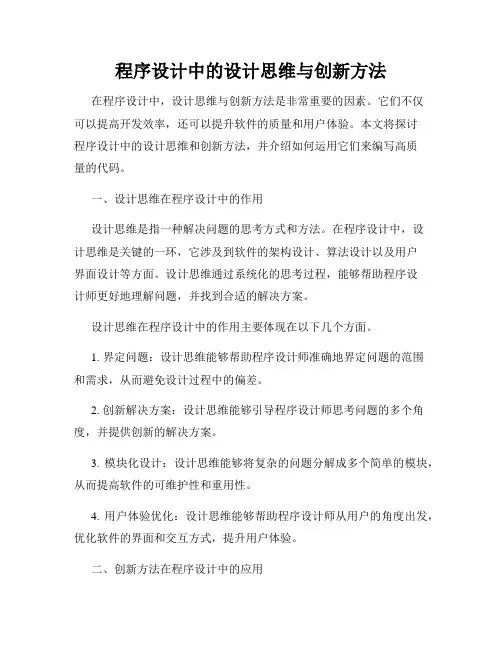 程序设计中的设计思维与创新方法

在程序设计中，设计思维与创新方法是非常重要的因素。它们不仅可以提高开发效率，还可以提升软件的质量和用户体验。本文将探讨程序设计中的设计思维和创新方法，并介绍如何运用它们来编写高质量的代码。

一、设计思维在程序设计中的作用

设计思维是指一种解决问题的思考方式和方法。在程序设计中，设计思维是关键的一环，它涉及到软件的架构设计、算法设计以及用户界面设计等方面。设计思维通过系统化的思考过程，能够帮助程序设计师更好地理解问题，并找到合适的解决方案。

设计思维在程序设计中的作用主要体现在以下几个方面。

1. 界定问题：设计思维能够帮助程序设计师准确地界定问题的范围和需求，从而避免设计过程中的偏差。

2. 创新解决方案：设计思维能够引导程序设计师思考问题的多个角度，并提供创新的解决方案。

3. 模块化设计：设计思维能够将复杂的问题分解成多个简单的模块，从而提高软件的可维护性和重用性。

4. 用户体验优化：设计思维能够帮助程序设计师从用户的角度出发，优化软件的界面和交互方式，提升用户体验。

二、创新方法在程序设计中的应用